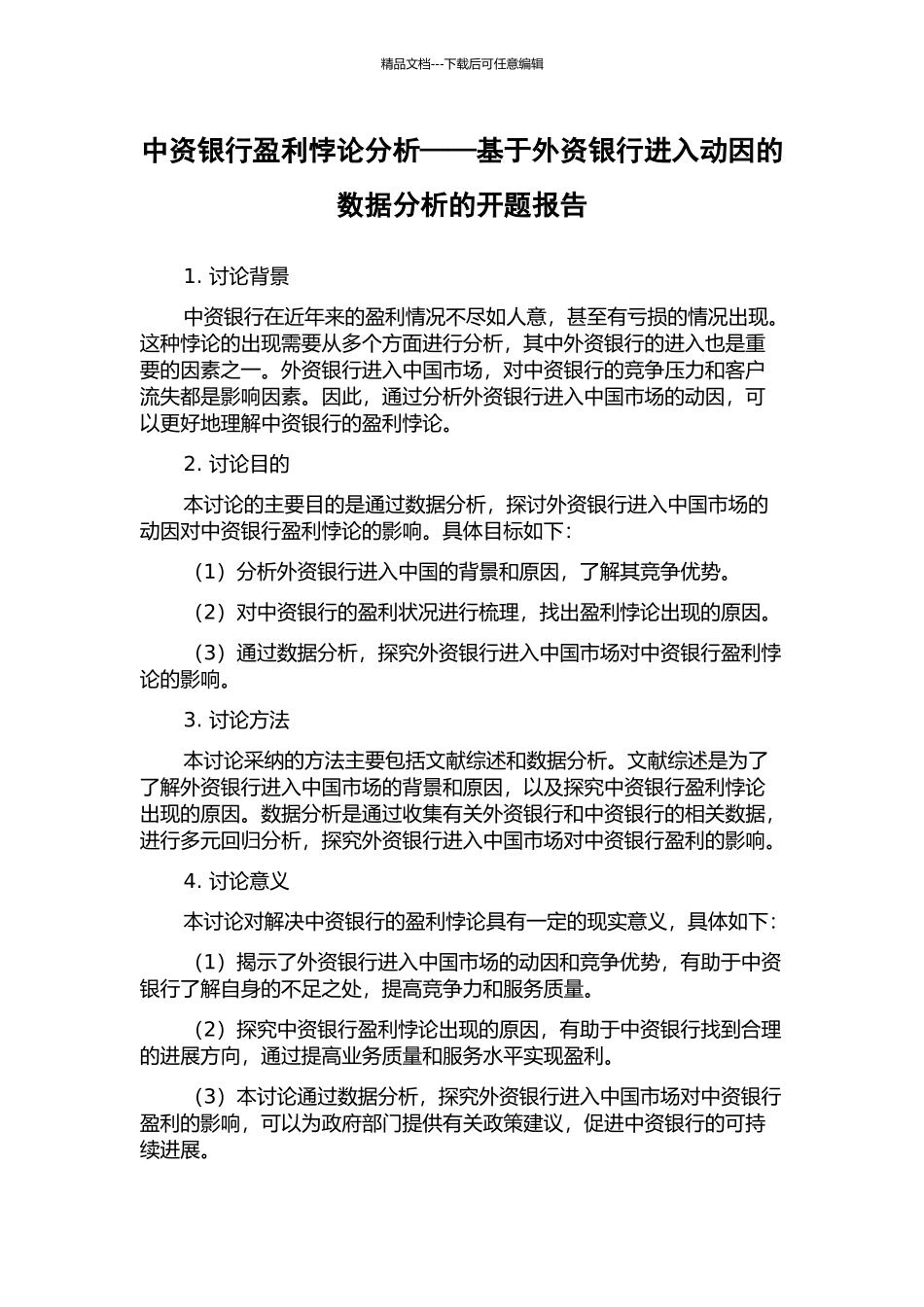 精品文档---下载后可任意编辑

中资银行盈利悖论分析——基于外资银行进入动因的数据分析的开题报告

1. 讨论背景

中资银行在近年来的盈利情况不尽如人意，甚至有亏损的情况出现。这种悖论的出现需要从多个方面进行分析，其中外资银行的进入也是重要的因素之一。外资银行进入中国市场，对中资银行的竞争压力和客户流失都是影响因素。因此，通过分析外资银行进入中国市场的动因，可以更好地理解中资银行的盈利悖论。

2. 讨论目的

本讨论的主要目的是通过数据分析，探讨外资银行进入中国市场的动因对中资银行盈利悖论的影响。具体目标如下：

（1）分析外资银行进入中国的背景和原因，了解其竞争优势。

（2）对中资银行的盈利状况进行梳理，找出盈利悖论出现的原因。

（3）通过数据分析，探究外资银行进入中国市场对中资银行盈利悖论的影响。

3. 讨论方法

本讨论采纳的方法主要包括文献综述和数据分析。文献综述是为了了解外资银行进入中国市场的背景和原因，以及探究中资银行盈利悖论出现的原因。数据分析是通过收集有关外资银行和中资银行的相关数据，进行多元回归分析，探究外资银行进入中国市场对中资银行盈利的影响。

4. 讨论意义

本讨论对解决中资银行的盈利悖论具有一定的现实意义，具体如下：

（1）揭示了外资银行进入中国市场的动因和竞争优势，有助于中资银行了解自身的不足之处，提高竞争力和服务质量。

（2）探究中资银行盈利悖论出现的原因，有助于中资银行找到合理的进展方向，通过提高业务质量和服务水平实现盈利。

（3）本讨论通过数据分析，探究外资银行进入中国市场对中资银行盈利的影响，可以为政府部门提供有关政策建议，促进中资银行的可持续进展。